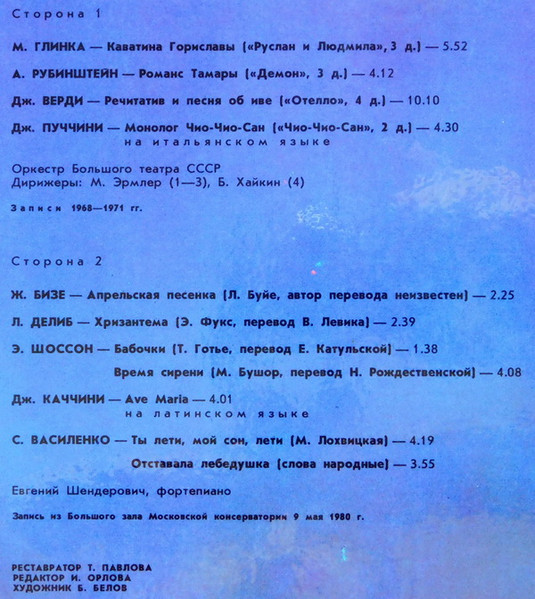 Сторона 1

М. ГЛИНКА — Каватина Гориславы («Руслан и Людмила», 3 д.) — 5.52

А. РУБИНШТЕЙН — Романс Тамары («Демон», 3 д.) — 4.12

Дж. ВЕРДИ — Речитатив и песня об иве («Отелло», 4 д.) — 10.10

Дж. ПУЧЧИНИ — Монолог Чио-Чио-Сан («Чио-Чио-Сан», 2 д.) — 4.30
на итальянском языке

Оркестр Большого театра СССР
Дирижеры: М. Эрмлер (1—3), Б. Хайкин (4)

Записи 1968—1971 гг.

Сторона 2

Ж. БИЗЕ — Апрельская песенка (Л. Буйе, автор перевода неизвестен) — 2.25

Л. ДЕЛИБ — Хризантема (Э. Фукс, перевод В. Левика) — 2.39

Э. ШОССОН — Бабочки (Т. Готье, перевод Е. Катульской) — 1.38

Время сирени (М. Бушор, перевод Н. Рождественской) — 4.08

Дж. КАЧЧИНИ — Ave Maria — 4.01
на латинском языке

С. ВАСИЛЕНКО — Ты лети, мой сон, лети (М. Лохвицкая) — 4.19

Отставала лебедушка (слова народные) — 3.55

Евгений Шендерович, фортепиано

Запись из Большого зала Московской консерватории 9 мая 1980 г.

РЕСТАВРАТОР Т. ПАВЛОВА
РЕДАКТОР И. ОРЛОВА
ХУДОЖНИК Б. БЕЛОВ